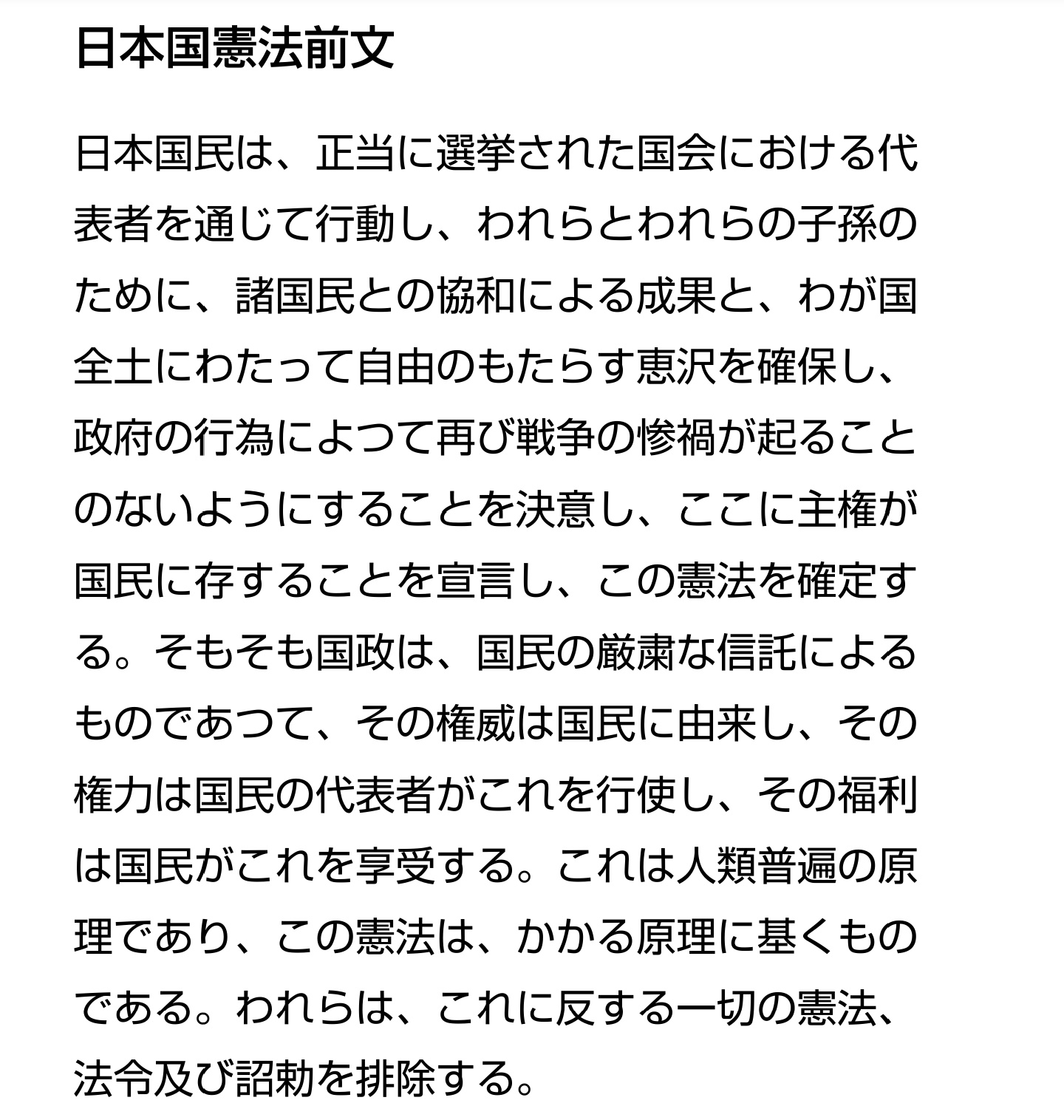 日本国憲法前文

日本国民は、正当に選挙された国会における代表者を通じて行動し、われらとわれらの子孫のために、諸国民との協和による成果と、わが国全土にわたって自由のもたらす恵沢を確保し、政府の行為によつて再び戦争の惨禍が起ることのないようにすることを決意し、ここに主権が国民に存することを宣言し、この憲法を確定する。そもそも国政は、国民の厳粛な信託によるものであつて、その権威は国民に由来し、その権力は国民の代表者がこれを行使し、その福利は国民がこれを享受する。これは人類普遍の原理であり、この憲法は、かかる原理に基くものである。われらは、これに反する一切の憲法、法令及び詔勅を排除する。